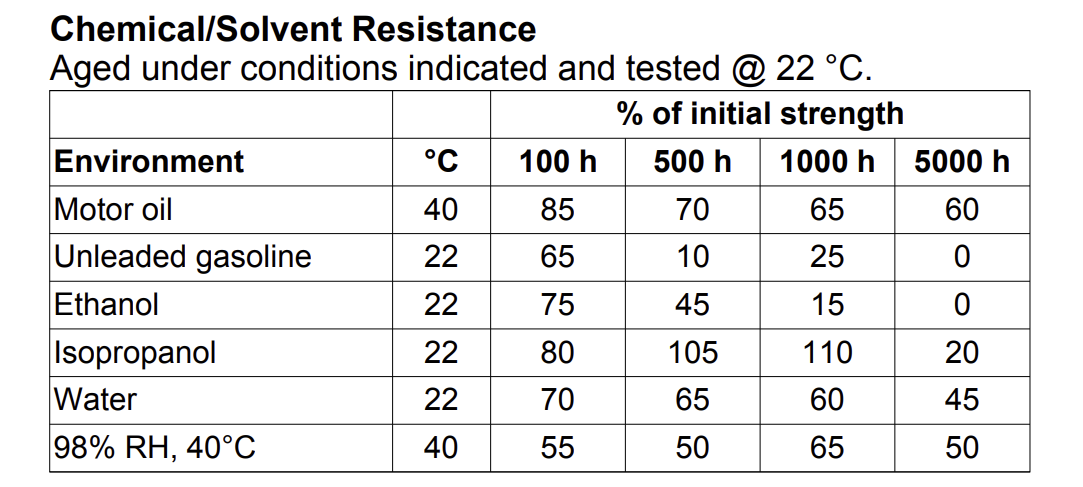 Chemical/Solvent Resistance
Aged under conditions indicated and tested @ 22 °C.

|  |  | % of initial strength |  |  |  |
|---|---|---|---|---|---|
| Environment | °C | 100 h | 500 h | 1000 h | 5000 h |
| Motor oil | 40 | 85 | 70 | 65 | 60 |
| Unleaded gasoline | 22 | 65 | 10 | 25 | 0 |
| Ethanol | 22 | 75 | 45 | 15 | 0 |
| Isopropanol | 22 | 80 | 105 | 110 | 20 |
| Water | 22 | 70 | 65 | 60 | 45 |
| 98% RH, 40°C | 40 | 55 | 50 | 65 | 50 |